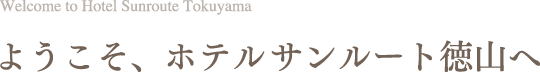 Welcome to Hotel Sunroute Tokuyama

ようこそ、ホテルサンルート徳山へ